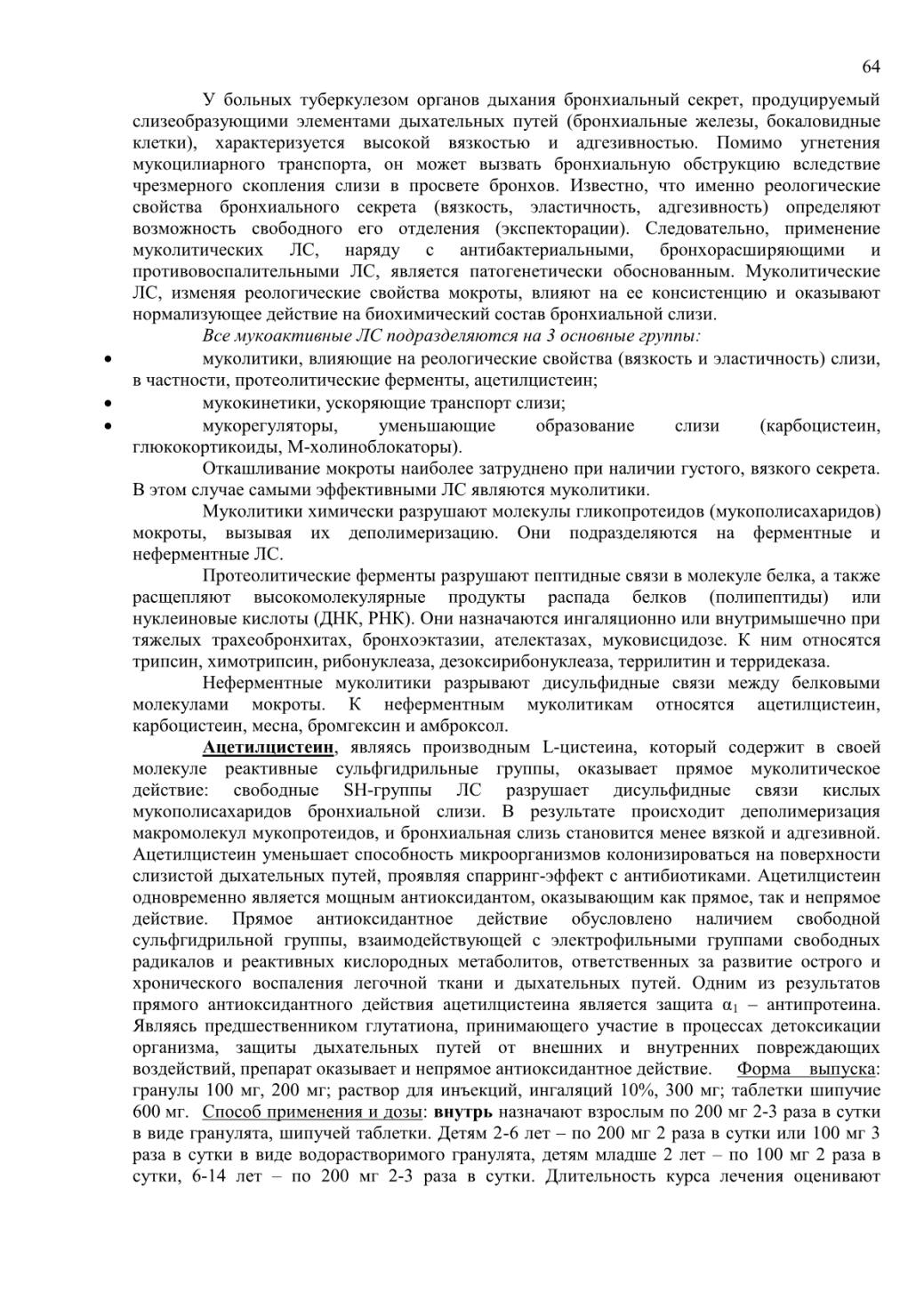 64

У больных туберкулезом органов дыхания бронхиальный секрет, продуцируемый слизеобразующими элементами дыхательных путей (бронхиальные железы, бокаловидные клетки), характеризуется высокой вязкостью и адгезивностью. Помимо угнетения мукоцилиарного транспорта, он может вызвать бронхиальную обструкцию вследствие чрезмерного скопления слизи в просвете бронхов. Известно, что именно реологические свойства бронхиального секрета (вязкость, эластичность, адгезивность) определяют возможность свободного его отделения (экспекторации). Следовательно, применение муколитических ЛС, наряду с антибактериальными, бронхорасширяющими и противовоспалительными ЛС, является патогенетически обоснованным. Муколитические ЛС, изменяя реологические свойства мокроты, влияют на ее консистенцию и оказывают нормализующее действие на биохимический состав бронхиальной слизи.

Все мукоактивные ЛС подразделяются на 3 основные группы:

• муколитики, влияющие на реологические свойства (вязкость и эластичность) слизи, в частности, протеолитические ферменты, ацетилцистеин;
• мукокинетики, ускоряющие транспорт слизи;
• мукорегуляторы, уменьшающие образование слизи (карбоцистеин, глюкокортикоиды, М-холиноблокаторы).

Откашливание мокроты наиболее затруднено при наличии густого, вязкого секрета. В этом случае самыми эффективными ЛС являются муколитики.

Муколитики химически разрушают молекулы гликопротеидов (мукополисахаридов) мокроты, вызывая их деполимеризацию. Они подразделяются на ферментные и неферментные ЛС.

Протеолитические ферменты разрушают пептидные связи в молекуле белка, а также расщепляют высокомолекулярные продукты распада белков (полипептиды) или нуклеиновые кислоты (ДНК, РНК). Они назначаются ингаляционно или внутримышечно при тяжелых трахеобронхитах, бронхоэктазии, ателектазах, муковисцидозе. К ним относятся трипсин, химотрипсин, рибонуклеаза, дезоксирибонуклеаза, террилитин и терридеказа.

Неферментные муколитики разрывают дисульфидные связи между белковыми молекулами мокроты. К неферментным муколитикам относятся ацетилцистеин, карбоцистеин, месна, бромгексин и амброксол.

Ацетилцистеин, являясь производным L-цистеина, который содержит в своей молекуле реактивные сульфгидрильные группы, оказывает прямое муколитическое действие: свободные SH-группы ЛС разрушает дисульфидные связи кислых мукополисахаридов бронхиальной слизи. В результате происходит деполимеризация макромолекул мукопротеидов, и бронхиальная слизь становится менее вязкой и адгезивной. Ацетилцистеин уменьшает способность микроорганизмов колонизироваться на поверхности слизистой дыхательных путей, проявляя спарринг-эффект с антибиотиками. Ацетилцистеин одновременно является мощным антиоксидантом, оказывающим как прямое, так и непрямое действие. Прямое антиоксидантное действие обусловлено наличием свободной сульфгидрильной группы, взаимодействующей с электрофильными группами свободных радикалов и реактивных кислородных метаболитов, ответственных за развитие острого и хронического воспаления легочной ткани и дыхательных путей. Одним из результатов прямого антиоксидантного действия ацетилцистеина является защита $\alpha_1$ – антипротеина. Являясь предшественником глутатиона, принимающего участие в процессах детоксикации организма, защиты дыхательных путей от внешних и внутренних повреждающих воздействий, препарат оказывает и непрямое антиоксидантное действие. Форма выпуска: гранулы 100 мг, 200 мг; раствор для инъекций, ингаляций 10%, 300 мг; таблетки шипучие 600 мг. Способ применения и дозы: внутрь назначают взрослым по 200 мг 2-3 раза в сутки в виде гранулята, шипучей таблетки. Детям 2-6 лет – по 200 мг 2 раза в сутки или 100 мг 3 раза в сутки в виде водорастворимого гранулята, детям младше 2 лет – по 100 мг 2 раза в сутки, 6-14 лет – по 200 мг 2-3 раза в сутки. Длительность курса лечения оценивают